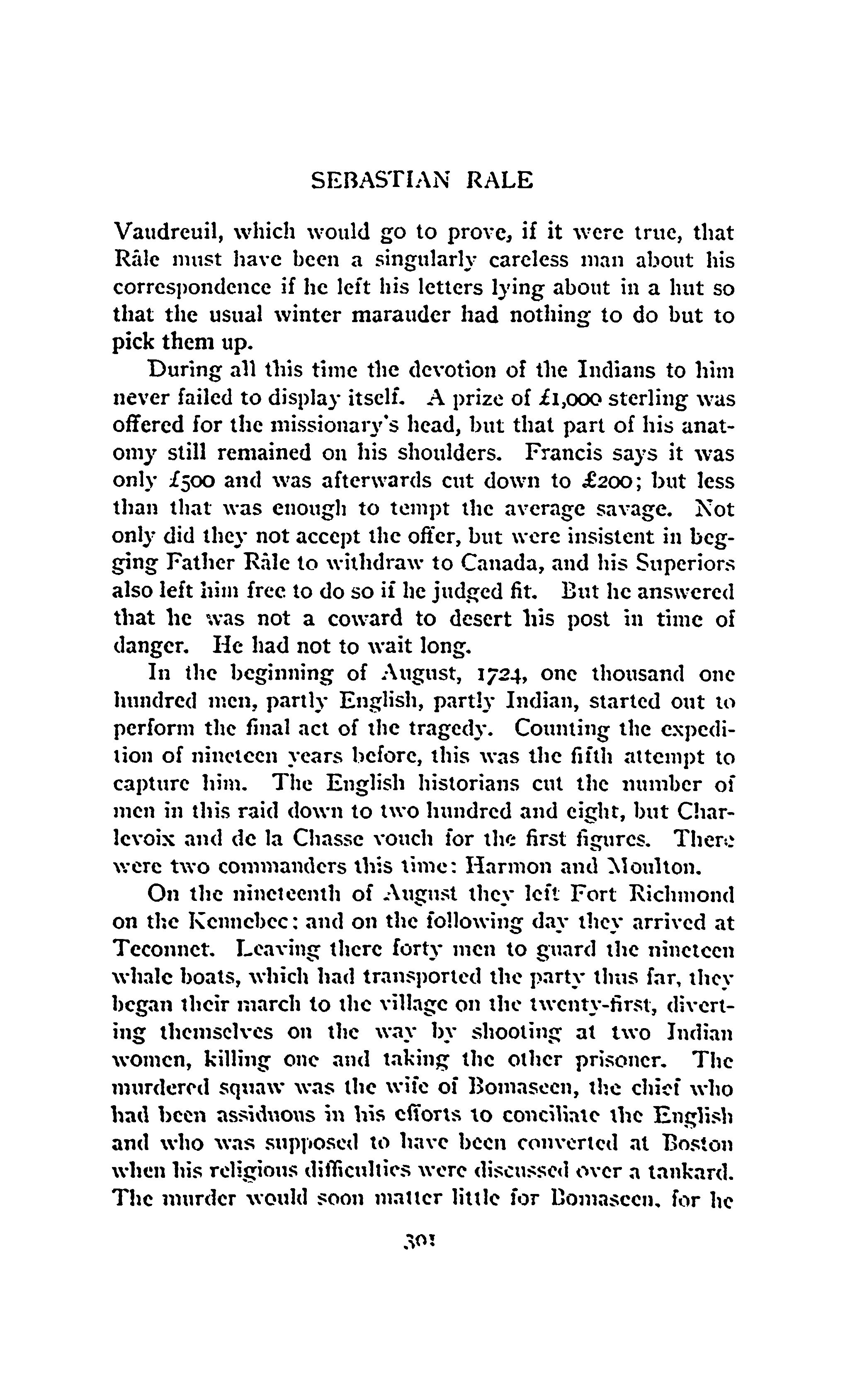 SEBASTIAN RALE

Vaudreuil, which would go to prove, if it were true, that Râle must have been a singularly careless man about his correspondence if he left his letters lying about in a hut so that the usual winter marauder had nothing to do but to pick them up.

During all this time the devotion of the Indians to him never failed to display itself. A prize of £1,000 sterling was offered for the missionary's head, but that part of his anatomy still remained on his shoulders. Francis says it was only £500 and was afterwards cut down to £200; but less than that was enough to tempt the average savage. Not only did they not accept the offer, but were insistent in begging Father Râle to withdraw to Canada, and his Superiors also left him free to do so if he judged fit. But he answered that he was not a coward to desert his post in time of danger. He had not to wait long.

In the beginning of August, 1724, one thousand one hundred men, partly English, partly Indian, started out to perform the final act of the tragedy. Counting the expedition of nineteen years before, this was the fifth attempt to capture him. The English historians cut the number of men in this raid down to two hundred and eight, but Charlevoix and de la Chasse vouch for the first figures. There were two commanders this time: Harmon and Moulton.

On the nineteenth of August they left Fort Richmond on the Kennebec: and on the following day they arrived at Teconnet. Leaving there forty men to guard the nineteen whale boats, which had transported the party thus far, they began their march to the village on the twenty-first, diverting themselves on the way by shooting at two Indian women, killing one and taking the other prisoner. The murdered squaw was the wife of Bomaseen, the chief who had been assiduous in his efforts to conciliate the English and who was supposed to have been converted at Boston when his religious difficulties were discussed over a tankard. The murder would soon matter little for Bomaseen, for he

301